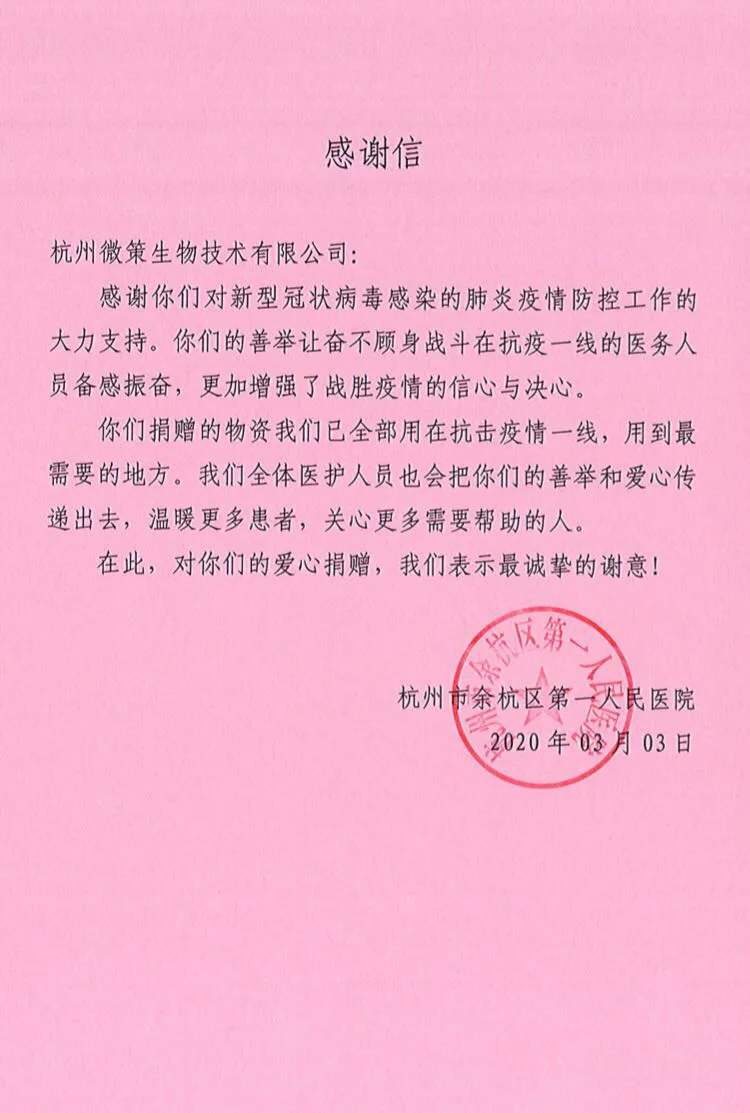 感谢信

杭州微策生物技术有限公司：

感谢你们对新型冠状病毒感染的肺炎疫情防控工作的大力支持。你们的善举让奋不顾身战斗在抗疫一线的医务人员备感振奋，更加增强了战胜疫情的信心与决心。

你们捐赠的物资我们已全部用在抗击疫情一线，用到最需要的地方。我们全体医护人员也会把你们的善举和爱心传递出去，温暖更多患者，关心更多需要帮助的人。

在此，对你们的爱心捐赠，我们表示最诚挚的谢意！

杭州市余杭区第一人民医院
2020年03月03日

杭州市余杭区第一人民医院